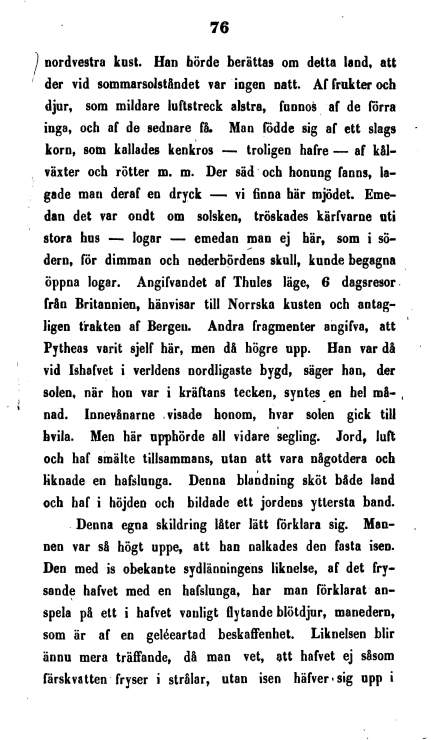 76

nordvestra kust. Han hörde berättas om detta land, att der vid sommarsolståndet var ingen natt. Af frukter och djur, som mildare luftstreck alstra, funnos af de förra inga, och af de sednare få. Man födde sig af ett slags korn, som kallades kenkros — troligen hafre — af kålväxter och rötter m. m. Der säd och honung fanns, lagade man deraf en dryck — vi finna här mjödet. Emedan det var ondt om solsken, tröskades kärfvarne uti stora hus — logar — emedan man ej här, som i södern, för dimman och nederbördens skull, kunde begagna öppna logar. Angifvandet af Thules läge, 6 dagsresor från Britannien, hänvisar till Norrska kusten och antagligen trakten af Bergen. Andra fragmenter angifva, att Pytheas varit sjelf här, men då högre upp. Han var då vid Ishafvet i verldens nordligaste bygd, säger han, der solen, när hon var i kräftans tecken, syntes en hel månad. Innevånarne visade honom, hvar solen gick till hvila. Men här upphörde all vidare segling. Jord, luft och haf smälte tillsammans, utan att vara någotdera och liknade en hafslunga. Denna blandning sköt både land och haf i höjden och bildade ett jordens yttersta band.

Denna egna skildring låter lätt förklara sig. Mannen var så högt uppe, att han nalkades den fasta isen. Den med is obekante sydlänningens liknelse, af det frysande hafvet med en hafslunga, har man förklarat anspela på ett i hafvet vanligt flytande blötdjur, manedern, som är af en geléeartad beskaffenhet. Liknelsen blir ännu mera träffande, då man vet, att hafvet ej såsom färskvatten fryser i strålar, utan isen häfver sig upp i